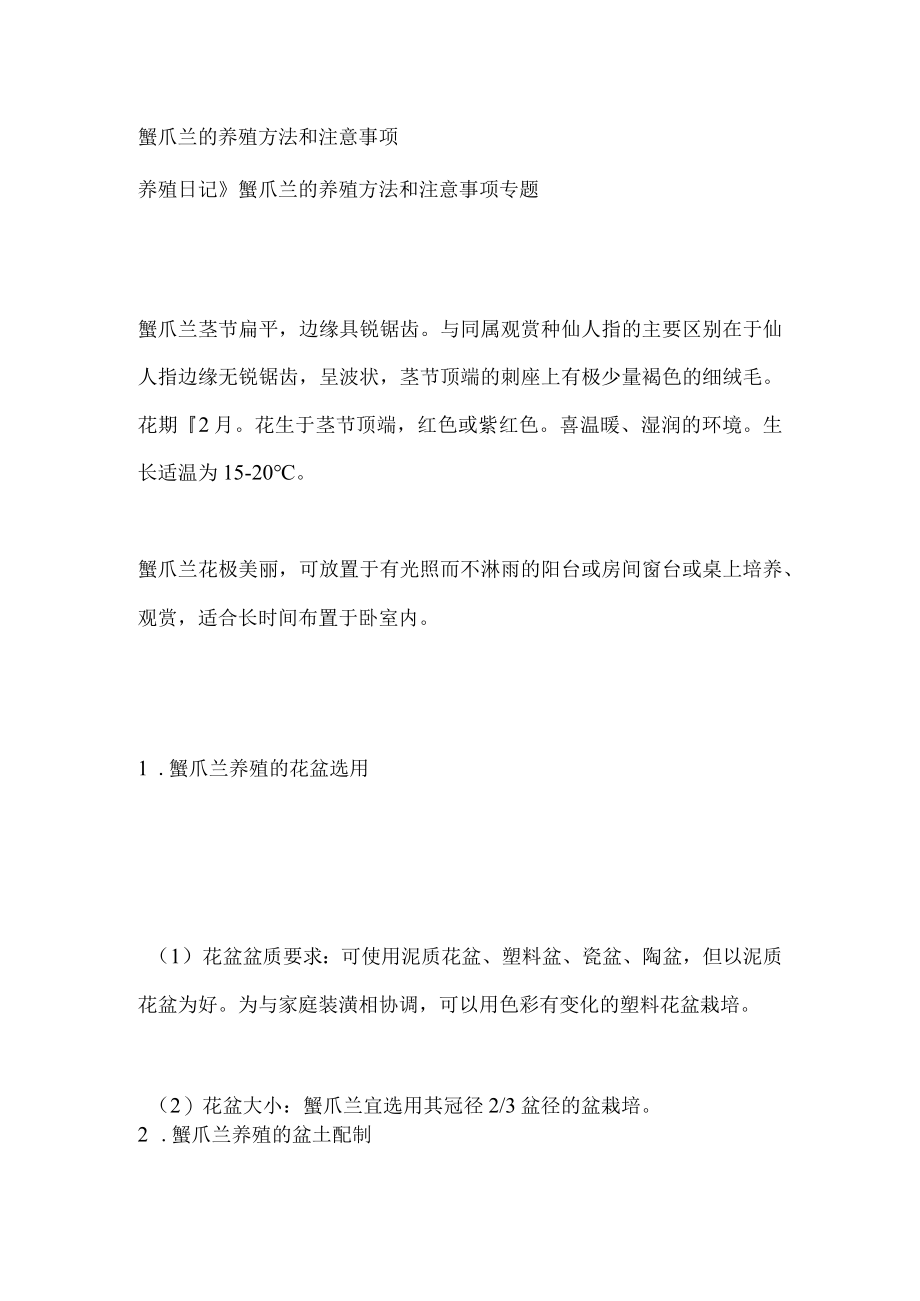 蟹爪兰的养殖方法和注意事项

养殖日记》蟹爪兰的养殖方法和注意事项专题

蟹爪兰茎节扁平，边缘具锐锯齿。与同属观赏种仙人指的主要区别在于仙人指边缘无锐锯齿，呈波状，茎节顶端的刺座上有极少量褐色的细绒毛。花期『2月。花生于茎节顶端，红色或紫红色。喜温暖、湿润的环境。生长适温为15-20℃。

蟹爪兰花极美丽，可放置于有光照而不淋雨的阳台或房间窗台或桌上培养、观赏，适合长时间布置于卧室内。

1．蟹爪兰养殖的花盆选用

（1）花盆盆质要求：可使用泥质花盆、塑料盆、瓷盆、陶盆，但以泥质花盆为好。为与家庭装潢相协调，可以用色彩有变化的塑料花盆栽培。

（2）花盆大小：蟹爪兰宜选用其冠径2/3盆径的盆栽培。

2．蟹爪兰养殖的盆土配制